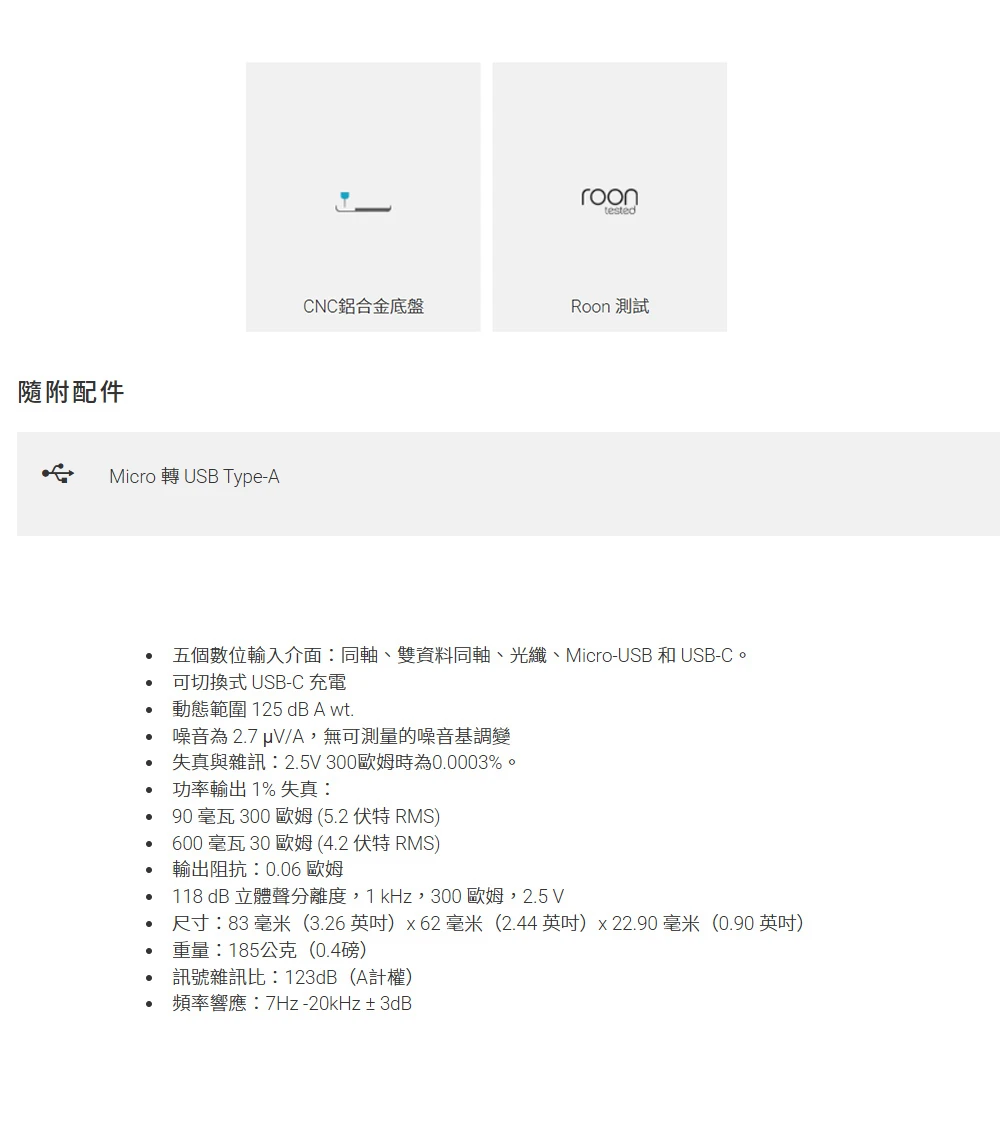 roon
tested

CNC鋁合金底盤

Roon 測試

隨附配件

Micro 轉 USB Type-A

• 五個數位輸入介面：同軸、雙資料同軸、光纖、Micro-USB 和 USB-C。
• 可切換式 USB-C 充電
• 動態範圍 125 dB A wt.
• 噪音為 2.7 μV/A，無可測量的噪音基調變
• 失真與雜訊：2.5V 300歐姆時為0.0003%。
• 功率輸出 1% 失真：
• 90 毫瓦 300 歐姆 (5.2 伏特 RMS)
• 600 毫瓦 30 歐姆 (4.2 伏特 RMS)
• 輸出阻抗：0.06 歐姆
• 118 dB 立體聲分離度，1 kHz，300 歐姆，2.5 V
• 尺寸：83 毫米（3.26 英吋）x 62 毫米（2.44 英吋）x 22.90 毫米（0.90 英吋）
• 重量：185公克（0.4磅）
• 訊號雜訊比：123dB（A計權）
• 頻率響應：7Hz -20kHz ± 3dB